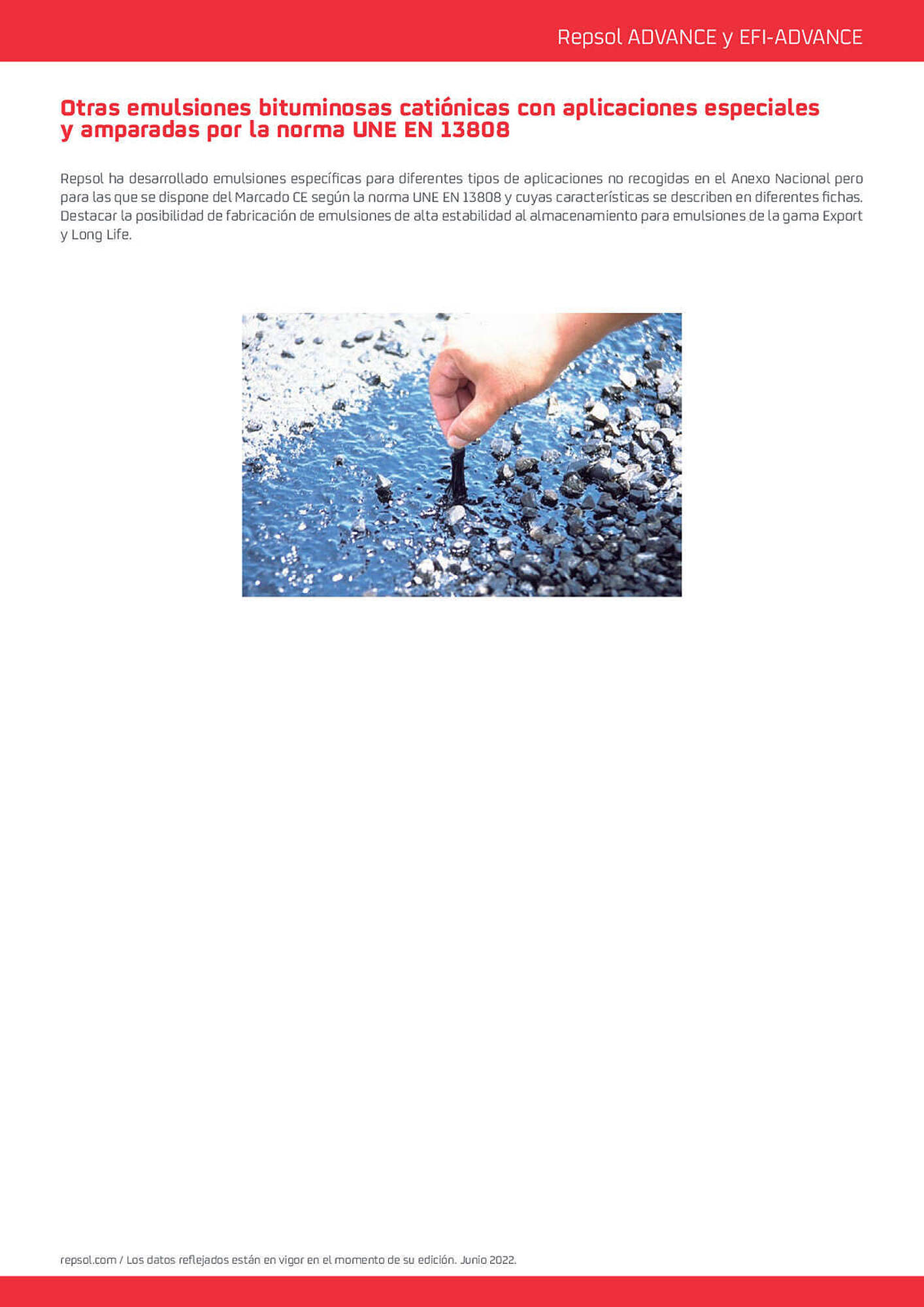 Repsol ADVANCE y EFI-ADVANCE

Otras emulsiones bituminosas catiónicas con aplicaciones especiales y amparadas por la norma UNE EN 13808

Repsol ha desarrollado emulsiones específicas para diferentes tipos de aplicaciones no recogidas en el Anexo Nacional pero para las que se dispone del Marcado CE según la norma UNE EN 13808 y cuyas características se describen en diferentes fichas. Destacar la posibilidad de fabricación de emulsiones de alta estabilidad al almacenamiento para emulsiones de la gama Export y Long Life.

repsol.com / Los datos reflejados están en vigor en el momento de su edición. Junio 2022.